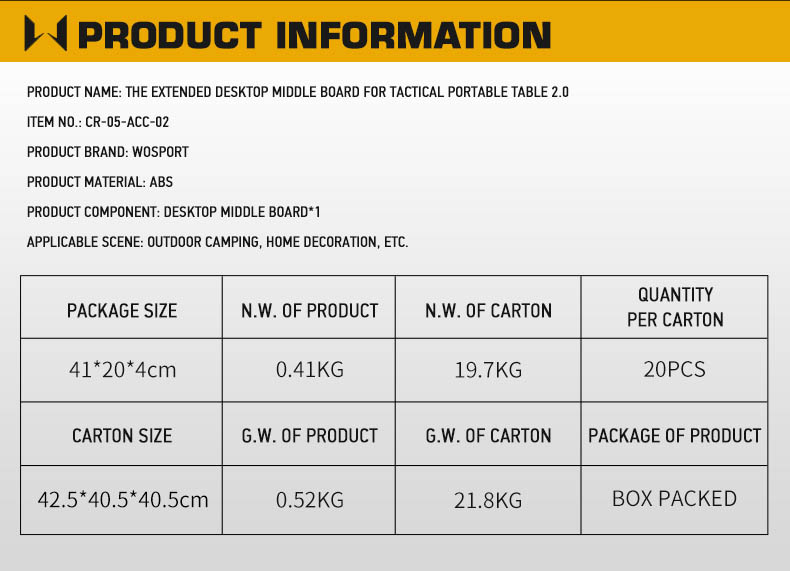 PRODUCT INFORMATION

PRODUCT NAME: THE EXTENDED DESKTOP MIDDLE BOARD FOR TACTICAL PORTABLE TABLE 2.0

ITEM NO.: CR-05-ACC-02

PRODUCT BRAND: WOSPORT

PRODUCT MATERIAL: ABS

PRODUCT COMPONENT: DESKTOP MIDDLE BOARD*1

APPLICABLE SCENE: OUTDOOR CAMPING, HOME DECORATION, ETC.

| PACKAGE SIZE | N.W. OF PRODUCT | N.W. OF CARTON | QUANTITY PER CARTON |
|---|---|---|---|
| 41*20*4cm | 0.41KG | 19.7KG | 20PCS |
| CARTON SIZE | G.W. OF PRODUCT | G.W. OF CARTON | PACKAGE OF PRODUCT |
| 42.5*40.5*40.5cm | 0.52KG | 21.8KG | BOX PACKED |